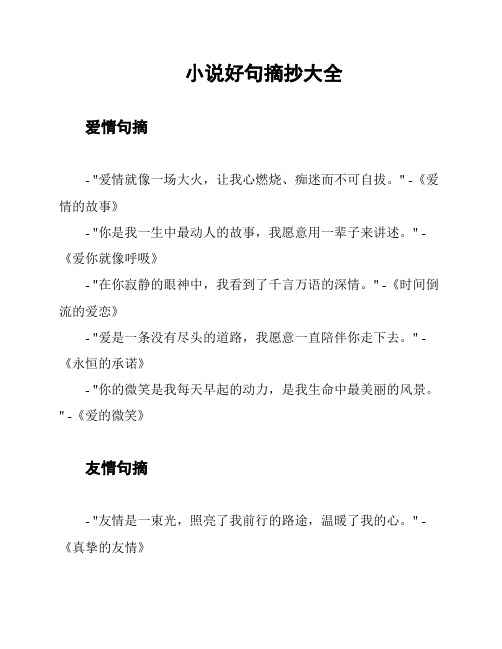 小说好句摘抄大全

爱情句摘

- "爱情就像一场大火，让我心燃烧、痴迷而不可自拔。" -《爱情的故事》

- "你是我一生中最动人的故事，我愿意用一辈子来讲述。" -《爱你就像呼吸》

- "在你寂静的眼神中，我看到了千言万语的深情。" -《时间倒流的爱恋》

- "爱是一条没有尽头的道路，我愿意一直陪伴你走下去。" -《永恒的承诺》

- "你的微笑是我每天早起的动力，是我生命中最美丽的风景。" -《爱的微笑》

友情句摘

- "友情是一束光，照亮了我前行的路途，温暖了我的心。" -《真挚的友情》